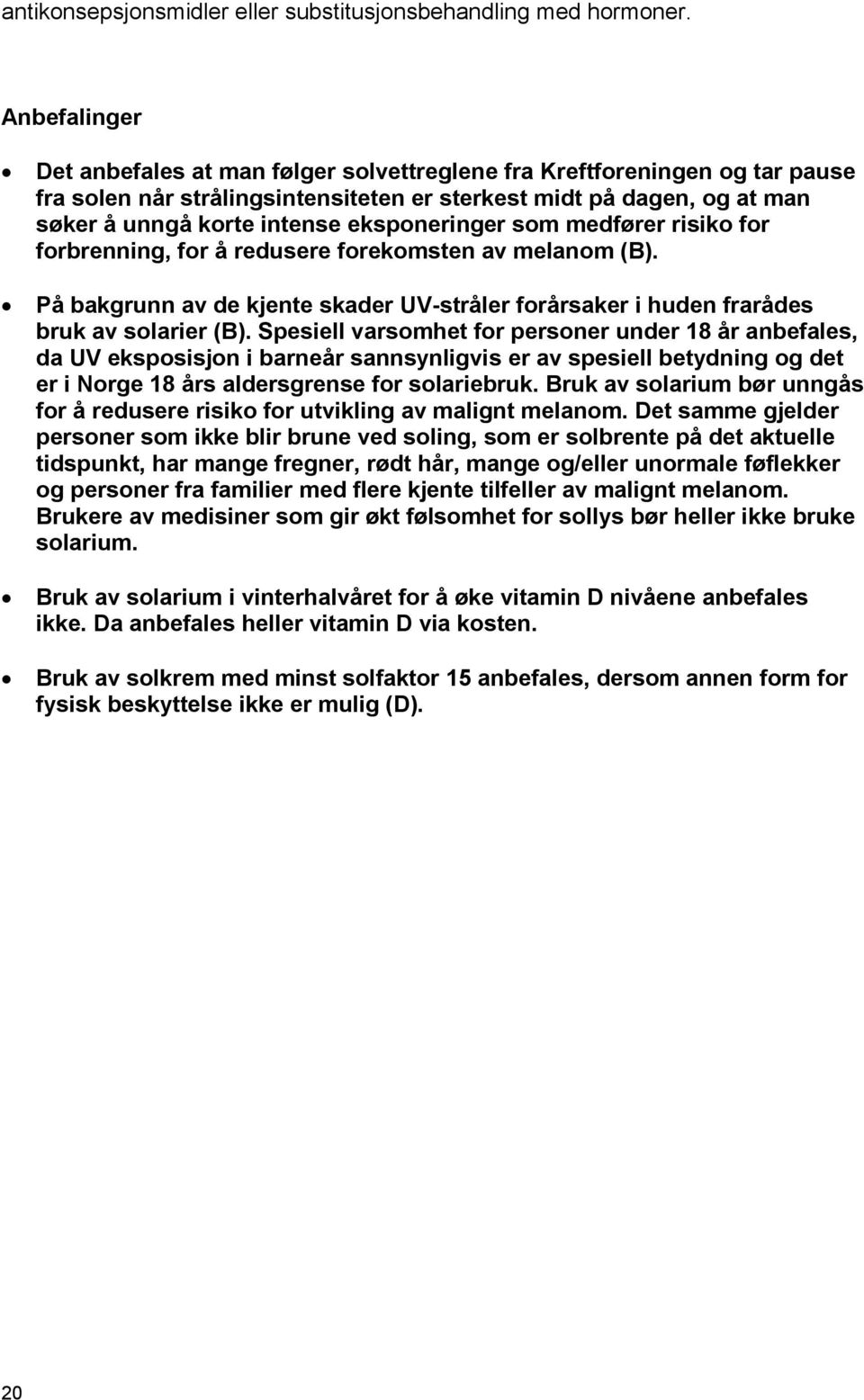 antikonsepsjonsmidler eller substitusjonsbehandling med hormoner.

Anbefalinger

• Det anbefales at man følger solvettreglene fra Kreftforeningen og tar pause fra solen når strålingsintensiteten er sterkest midt på dagen, og at man søker å unngå korte intense eksponeringer som medfører risiko for forbrenning, for å redusere forekomsten av melanom (B).

• På bakgrunn av de kjente skader UV-stråler forårsaker i huden frarådes bruk av solarier (B). Spesiell varsomhet for personer under 18 år anbefales, da UV eksposisjon i barneår sannsynligvis er av spesiell betydning og det er i Norge 18 års aldersgrense for solariebruk. Bruk av solarium bør unngås for å redusere risiko for utvikling av malignt melanom. Det samme gjelder personer som ikke blir brune ved soling, som er solbrente på det aktuelle tidspunkt, har mange fregner, rødt hår, mange og/eller unormale føflekker og personer fra familier med flere kjente tilfeller av malignt melanom. Brukere av medisiner som gir økt følsomhet for sollys bør heller ikke bruke solarium.

• Bruk av solarium i vinterhalvåret for å øke vitamin D nivåene anbefales ikke. Da anbefales heller vitamin D via kosten.

• Bruk av solkrem med minst solfaktor 15 anbefales, dersom annen form for fysisk beskyttelse ikke er mulig (D).

20